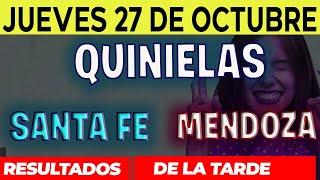 JUEVES 27 DE OCTUBRE

QUINIELAS

SANTA FE MENDOZA

RESULTADOS DE LA TARDE